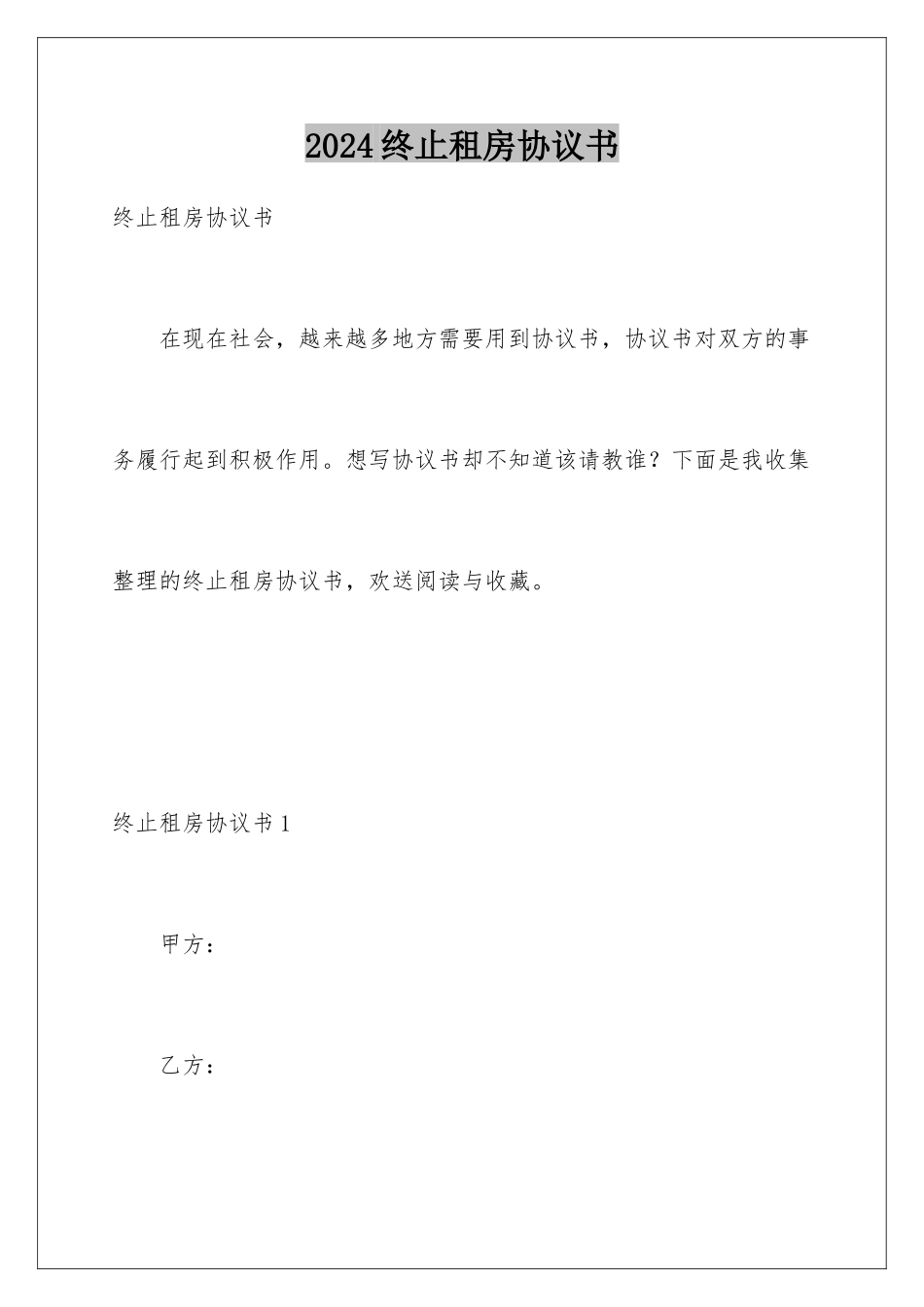 2024终止租房协议书

终止租房协议书

在现在社会，越来越多地方需要用到协议书，协议书对双方的事务履行起到积极作用。想写协议书却不知道该请教谁？下面是我收集整理的终止租房协议书，欢送阅读与收藏。

终止租房协议书1

甲方：

乙方：